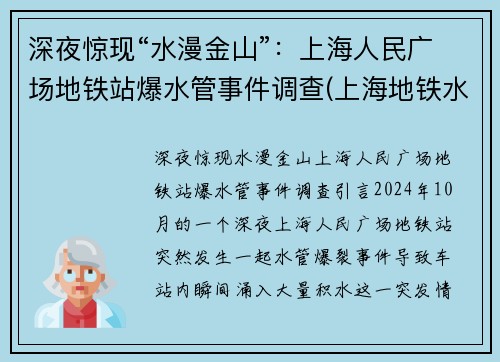 深夜惊现“水漫金山”：上海人民广场地铁站爆水管事件调查(上海地铁水

深夜惊现水漫金山上海人民广场地铁站爆水管事件调查引言2024年10月的一个深夜上海人民广场地铁站突然发生一起水管爆裂事件导致车站内瞬间涌入大量积水这一突发情